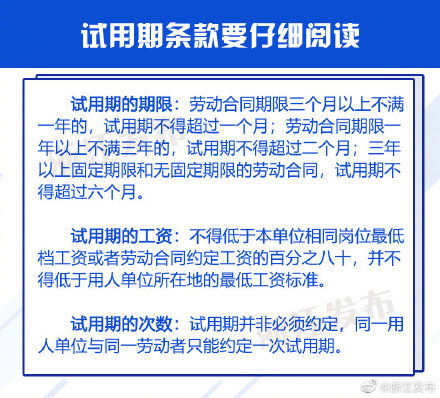 试用期条款要仔细阅读

试用期的期限：劳动合同期限三个月以上不满一年的，试用期不得超过一个月；劳动合同期限一年以上不满三年的，试用期不得超过二个月；三年以上固定期限和无固定期限的劳动合同，试用期不得超过六个月。

试用期的工资：不得低于本单位相同岗位最低档工资或者劳动合同约定工资的百分之八十，并不得低于用人单位所在地的最低工资标准。

试用期的次数：试用期并非必须约定，同一用人单位与同一劳动者只能约定一次试用期。

浙江发布

@浙江发布